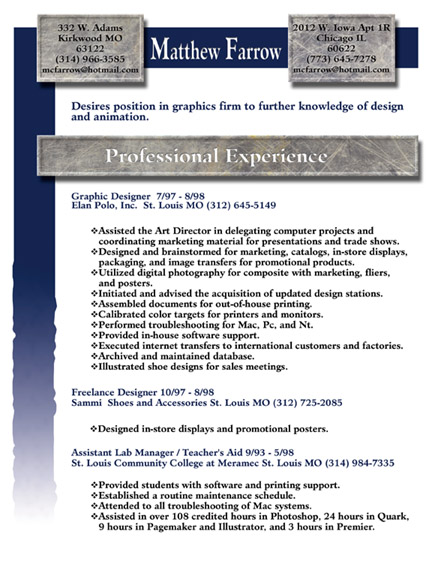 332 W. Adams
Kirkwood MO
63122
(314) 966-3585
mcfarrow@hotmail.com

Matthew Farrow

2012 W. Iowa Apt 1R
Chicago IL
60622
(773) 645-7278
mcfarrow@hotmail.com

Desires position in graphics firm to further knowledge of design and animation.

Professional Experience

Graphic Designer 7/97 - 8/98
Elan Polo, Inc. St. Louis MO (312) 645-5149

❖Assisted the Art Director in delegating computer projects and coordinating marketing material for presentations and trade shows.
❖Designed and brainstormed for marketing, catalogs, in-store displays, packaging, and image transfers for promotional products.
❖Utilized digital photography for composite with marketing, fliers, and posters.
❖Initiated and advised the acquisition of updated design stations.
❖Assembled documents for out-of-house printing.
❖Calibrated color targets for printers and monitors.
❖Performed troubleshooting for Mac, Pc, and Nt.
❖Provided in-house software support.
❖Executed internet transfers to international customers and factories.
❖Archived and maintained database.
❖Illustrated shoe designs for sales meetings.

Freelance Designer 10/97 - 8/98
Sammi Shoes and Accessories St. Louis MO (312) 725-2085

❖Designed in-store displays and promotional posters.

Assistant Lab Manager / Teacher's Aid 9/93 - 5/98
St. Louis Community College at Meramec St. Louis MO (314) 984-7335

❖Provided students with software and printing support.
❖Established a routine maintenance schedule.
❖Attended to all troubleshooting of Mac systems.
❖Assisted in over 108 credited hours in Photoshop, 24 hours in Quark, 9 hours in Pagemaker and Illustrator, and 3 hours in Premier.